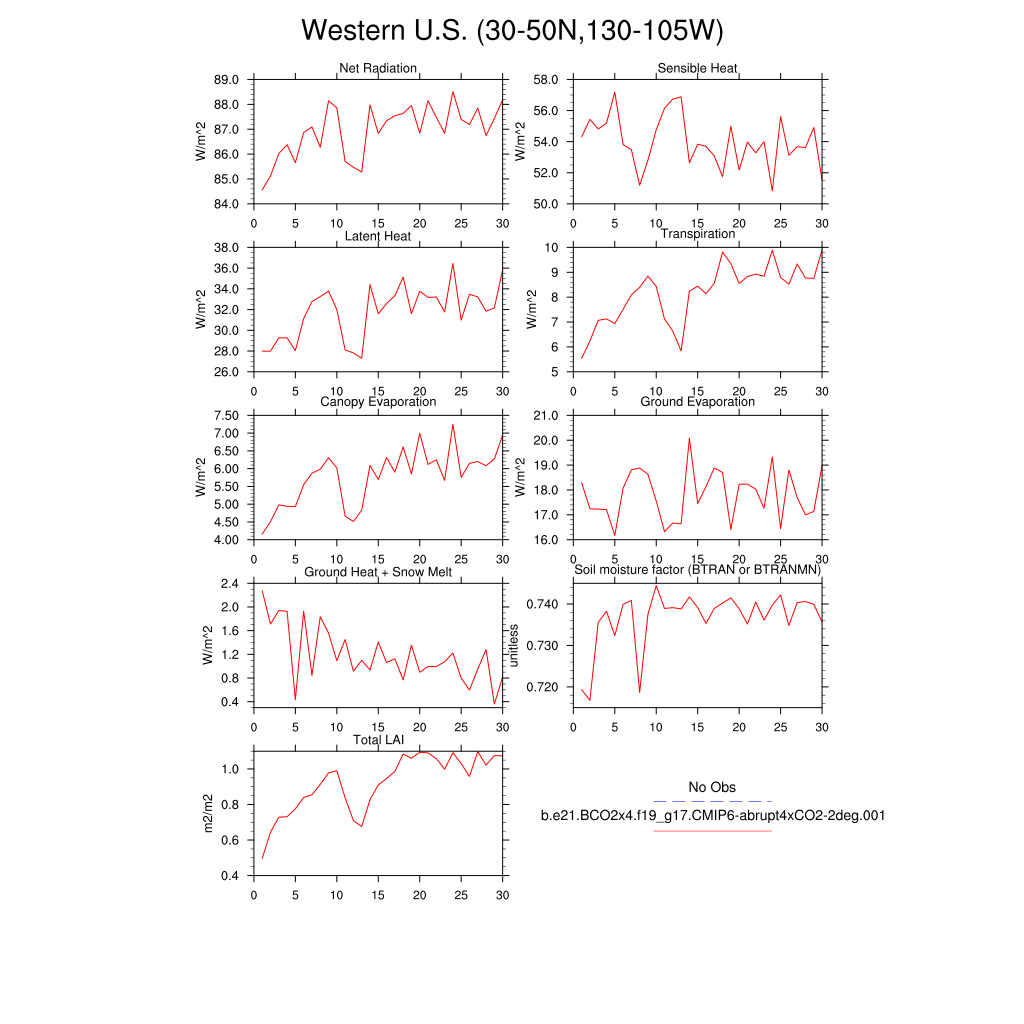 Western U.S. (30-50N,130-105W)

Net Radiation
W/m^2
89.0
88.0
87.0
86.0
85.0
84.0
0 5 10 15 20 25 30

Sensible Heat
W/m^2
58.0
56.0
54.0
52.0
50.0
0 5 10 15 20 25 30

Latent Heat
W/m^2
38.0
36.0
34.0
32.0
30.0
28.0
26.0
0 5 10 15 20 25 30

Transpiration
W/m^2
10
9
8
7
6
5
0 5 10 15 20 25 30

Canopy Evaporation
W/m^2
7.50
7.00
6.50
6.00
5.50
5.00
4.50
4.00
0 5 10 15 20 25 30

Ground Evaporation
W/m^2
21.0
20.0
19.0
18.0
17.0
16.0
0 5 10 15 20 25 30

Ground Heat + Snow Melt
W/m^2
2.4
2.0
1.6
1.2
0.8
0.4
0 5 10 15 20 25 30

Soil moisture factor (BTRAN or BTRANMN)
unitless
0.740
0.730
0.720
0 5 10 15 20 25 30

Total LAI
m2/m2
1.0
0.8
0.6
0.4
0 5 10 15 20 25 30

No Obs
b.e21.BCO2x4.f19_g17.CMIP6-abrupt4xCO2-2deg.001